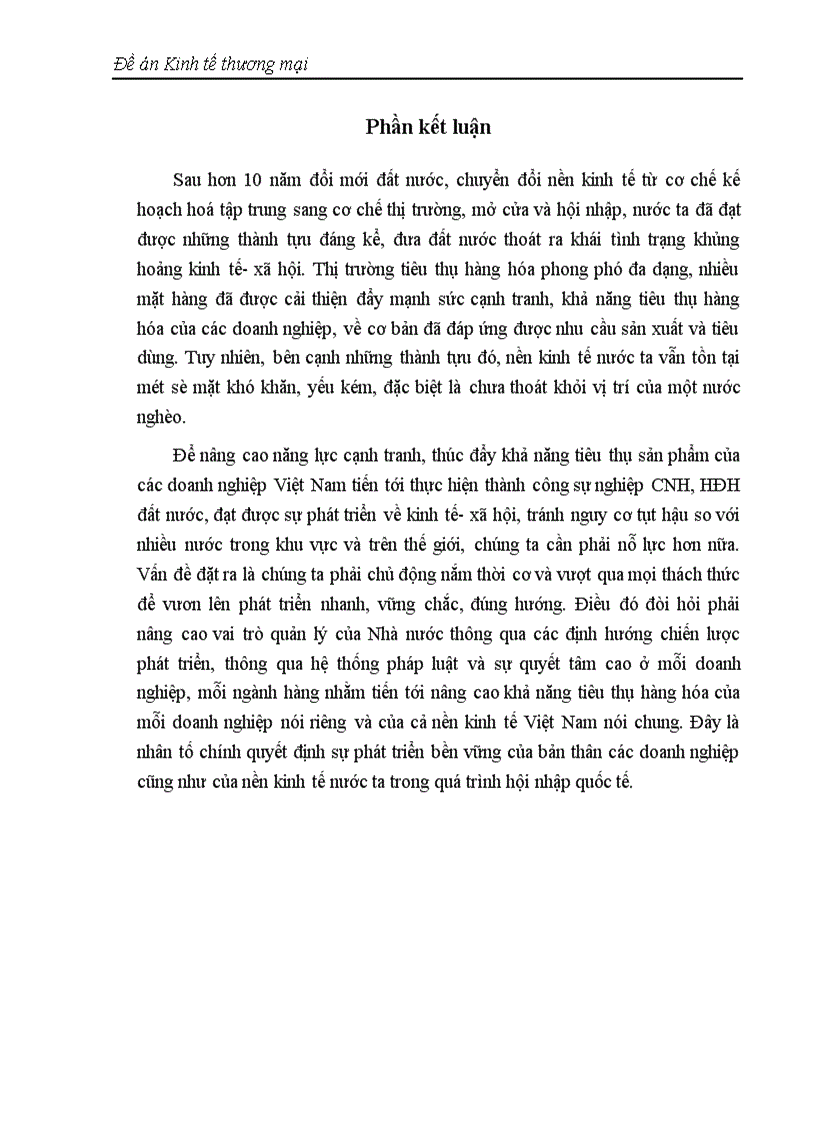 Đề án Kinh tế thương mại

Phần kết luận

Sau hơn 10 năm đổi mới đất nước, chuyển đổi nền kinh tế từ cơ chế kế hoạch hoá tập trung sang cơ chế thị trường, mở cửa và hội nhập, nước ta đã đạt được những thành tựu đáng kể, đưa đất nước thoát ra khái tình trạng khủng hoảng kinh tế- xã hội. Thị trường tiêu thụ hàng hóa phong phó đa dạng, nhiều mặt hàng đã được cải thiện đẩy mạnh sức cạnh tranh, khả năng tiêu thụ hàng hóa của các doanh nghiệp, về cơ bản đã đáp ứng được nhu cầu sản xuất và tiêu dùng. Tuy nhiên, bên cạnh những thành tựu đó, nền kinh tế nước ta vẫn tồn tại mét sè mặt khó khăn, yếu kém, đặc biệt là chưa thoát khỏi vị trí của một nước nghèo.

Để nâng cao năng lực cạnh tranh, thúc đẩy khả năng tiêu thụ sản phẩm của các doanh nghiệp Việt Nam tiến tới thực hiện thành công sự nghiệp CNH, HĐH đất nước, đạt được sự phát triển về kinh tế- xã hội, tránh nguy cơ tụt hậu so với nhiều nước trong khu vực và trên thế giới, chúng ta cần phải nỗ lực hơn nữa. Vấn đề đặt ra là chúng ta phải chủ động nắm thời cơ và vượt qua mọi thách thức để vươn lên phát triển nhanh, vững chắc, đúng hướng. Điều đó đòi hỏi phải nâng cao vai trò quản lý của Nhà nước thông qua các định hướng chiến lược phát triển, thông qua hệ thống pháp luật và sự quyết tâm cao ở mỗi doanh nghiệp, mỗi ngành hàng nhằm tiến tới nâng cao khả năng tiêu thụ hàng hóa của mỗi doanh nghiệp nói riêng và của cả nền kinh tế Việt Nam nói chung. Đây là nhân tố chính quyết định sự phát triển bền vững của bản thân các doanh nghiệp cũng như của nền kinh tế nước ta trong quá trình hội nhập quốc tế.